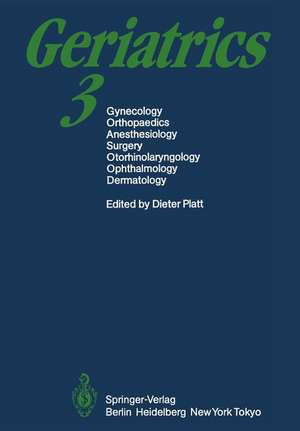 Geriatrics
3
Gynecology
Orthopaedics
Anesthesiology
Surgery
Otorhinolaryngology
Ophthalmology
Dermatology

Edited by Dieter Platt

Springer-Verlag
Berlin Heidelberg New York Tokyo